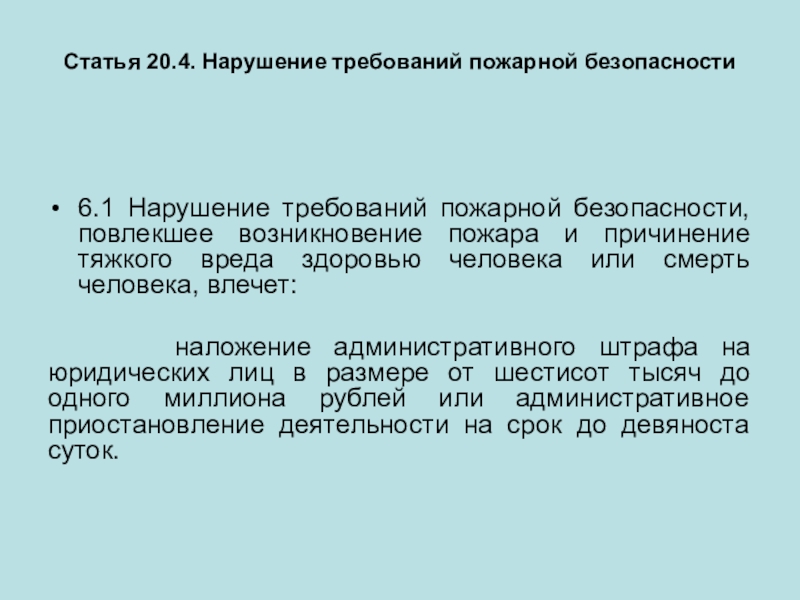 Статья 20.4. Нарушение требований пожарной безопасности

• 6.1 Нарушение требований пожарной безопасности, повлекшее возникновение пожара и причинение тяжкого вреда здоровью человека или смерть человека, влечет:

наложение административного штрафа на юридических лиц в размере от шестисот тысяч до одного миллиона рублей или административное приостановление деятельности на срок до девяноста суток.